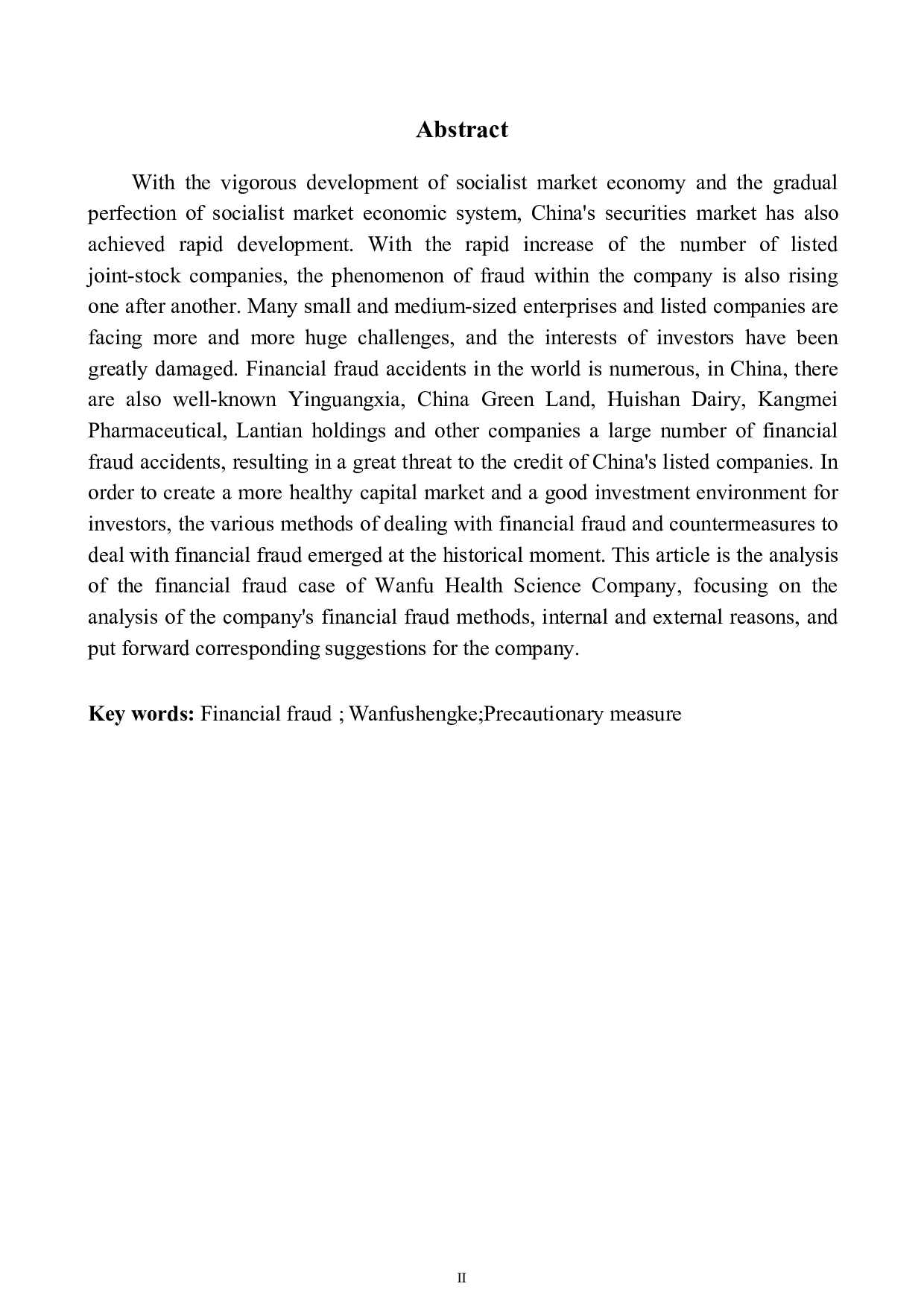 Abstract

With the vigorous development of socialist market economy and the gradual perfection of socialist market economic system, China's securities market has also achieved rapid development. With the rapid increase of the number of listed joint-stock companies, the phenomenon of fraud within the company is also rising one after another. Many small and medium-sized enterprises and listed companies are facing more and more huge challenges, and the interests of investors have been greatly damaged. Financial fraud accidents in the world is numerous, in China, there are also well-known Yinguangxia, China Green Land, Huishan Dairy, Kangmei Pharmaceutical, Lantian holdings and other companies a large number of financial fraud accidents, resulting in a great threat to the credit of China's listed companies. In order to create a more healthy capital market and a good investment environment for investors, the various methods of dealing with financial fraud and countermeasures to deal with financial fraud emerged at the historical moment. This article is the analysis of the financial fraud case of Wanfu Health Science Company, focusing on the analysis of the company's financial fraud methods, internal and external reasons, and put forward corresponding suggestions for the company.

Key words: Financial fraud ; Wanfushengke;Precautionary measure

II